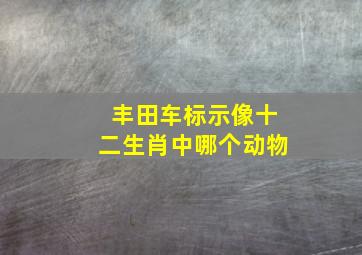 丰田车标示像十二生肖中哪个动物